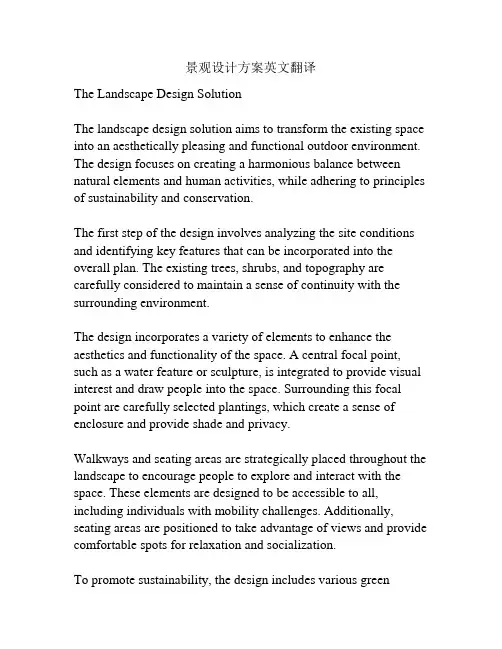 景观设计方案英文翻译

The Landscape Design Solution

The landscape design solution aims to transform the existing space into an aesthetically pleasing and functional outdoor environment. The design focuses on creating a harmonious balance between natural elements and human activities, while adhering to principles of sustainability and conservation.

The first step of the design involves analyzing the site conditions and identifying key features that can be incorporated into the overall plan. The existing trees, shrubs, and topography are carefully considered to maintain a sense of continuity with the surrounding environment.

The design incorporates a variety of elements to enhance the aesthetics and functionality of the space. A central focal point, such as a water feature or sculpture, is integrated to provide visual interest and draw people into the space. Surrounding this focal point are carefully selected plantings, which create a sense of enclosure and provide shade and privacy.

Walkways and seating areas are strategically placed throughout the landscape to encourage people to explore and interact with the space. These elements are designed to be accessible to all, including individuals with mobility challenges. Additionally, seating areas are positioned to take advantage of views and provide comfortable spots for relaxation and socialization.

To promote sustainability, the design includes various green